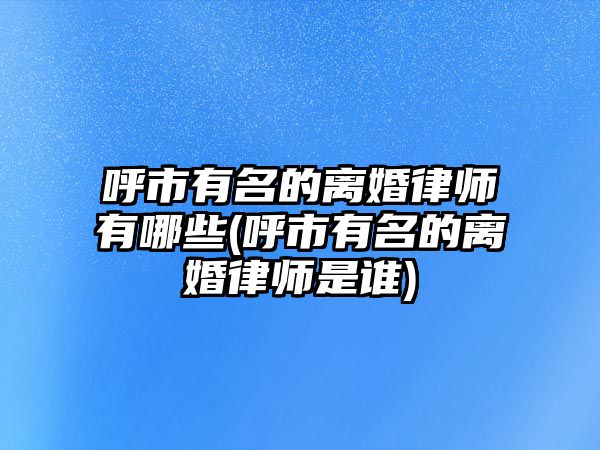 呼市有名的离婚律师有哪些(呼市有名的离婚律师是谁)